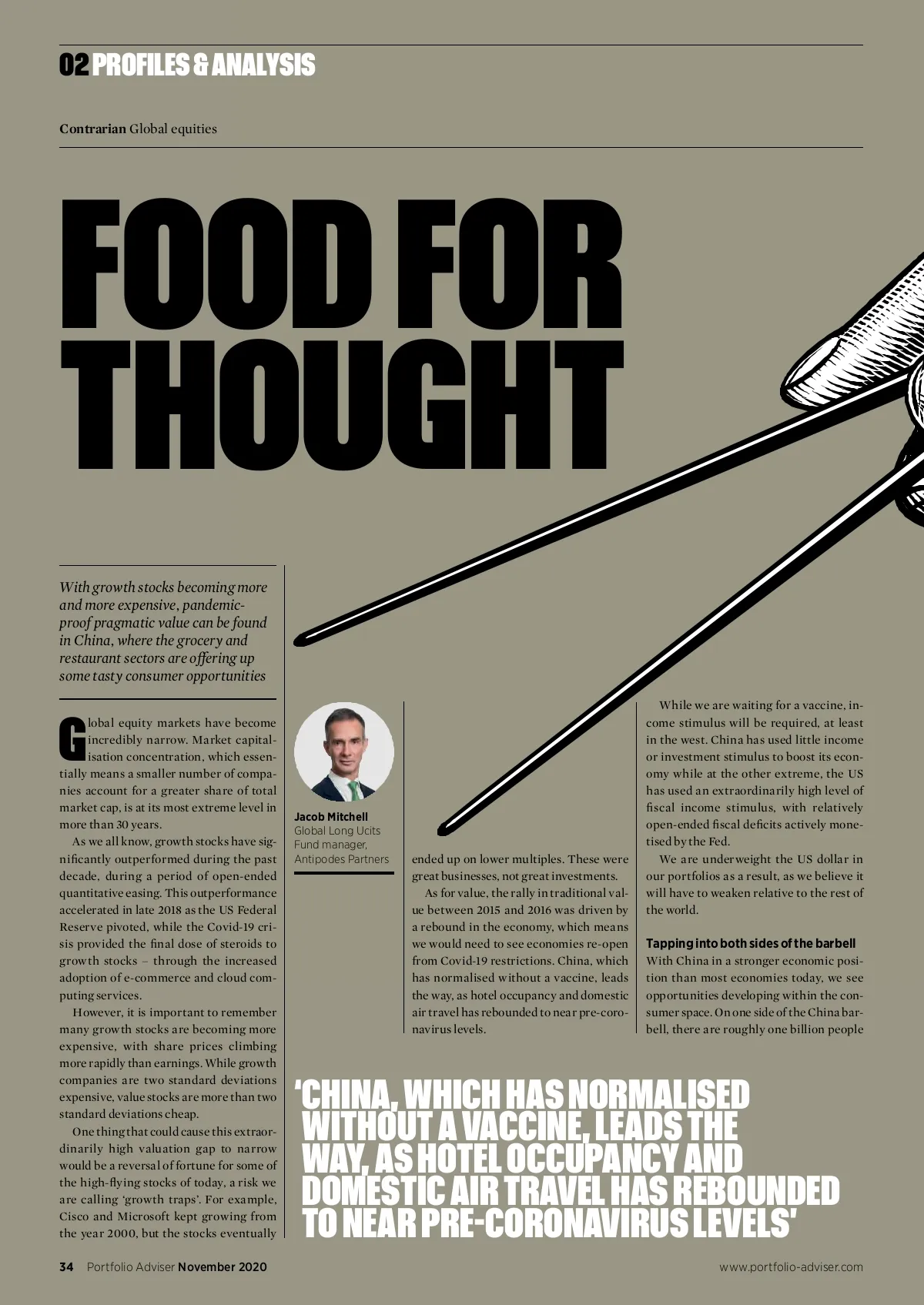 02 PROFILES & ANALYSIS

Contrarian Global equities

FOOD FOR THOUGHT

With growth stocks becoming more and more expensive, pandemic-proof pragmatic value can be found in China, where the grocery and restaurant sectors are offering up some tasty consumer opportunities

Global equity markets have become incredibly narrow. Market capitalisation concentration, which essentially means a smaller number of companies account for a greater share of total market cap, is at its most extreme level in more than 30 years.

As we all know, growth stocks have significantly outperformed during the past decade, during a period of open-ended quantitative easing. This outperformance accelerated in late 2018 as the US Federal Reserve pivoted, while the Covid-19 crisis provided the final dose of steroids to growth stocks – through the increased adoption of e-commerce and cloud computing services.

However, it is important to remember many growth stocks are becoming more expensive, with share prices climbing more rapidly than earnings. While growth companies are two standard deviations expensive, value stocks are more than two standard deviations cheap.

One thing that could cause this extraordinarily high valuation gap to narrow would be a reversal of fortune for some of the high-flying stocks of today, a risk we are calling 'growth traps'. For example, Cisco and Microsoft kept growing from the year 2000, but the stocks eventually

Jacob Mitchell
Global Long Ucits Fund manager, Antipodes Partners

ended up on lower multiples. These were great businesses, not great investments.

As for value, the rally in traditional value between 2015 and 2016 was driven by a rebound in the economy, which means we would need to see economies re-open from Covid-19 restrictions. China, which has normalised without a vaccine, leads the way, as hotel occupancy and domestic air travel has rebounded to near pre-coronavirus levels.

While we are waiting for a vaccine, income stimulus will be required, at least in the west. China has used little income or investment stimulus to boost its economy while at the other extreme, the US has used an extraordinarily high level of fiscal income stimulus, with relatively open-ended fiscal deficits actively monetised by the Fed.

We are underweight the US dollar in our portfolios as a result, as we believe it will have to weaken relative to the rest of the world.

Tapping into both sides of the barbell
With China in a stronger economic position than most economies today, we see opportunities developing within the consumer space. On one side of the China barbell, there are roughly one billion people

'CHINA, WHICH HAS NORMALISED WITHOUT A VACCINE, LEADS THE WAY, AS HOTEL OCCUPANCY AND DOMESTIC AIR TRAVEL HAS REBOUNDED TO NEAR PRE-CORONAVIRUS LEVELS'

34 Portfolio Adviser November 2020 www.portfolio-adviser.com